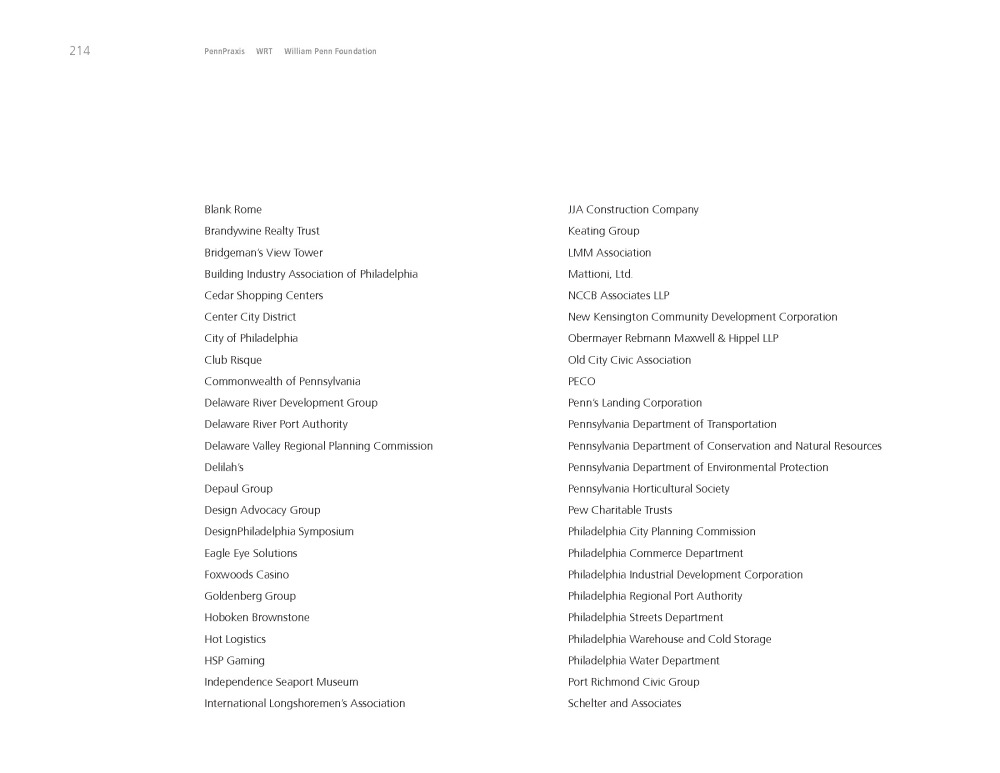 214 PennPraxis WRT William Penn Foundation

Blank Rome
Brandywine Realty Trust
Bridgeman's View Tower
Building Industry Association of Philadelphia
Cedar Shopping Centers
Center City District
City of Philadelphia
Club Risque
Commonwealth of Pennsylvania
Delaware River Development Group
Delaware River Port Authority
Delaware Valley Regional Planning Commission
Delilah's
Depaul Group
Design Advocacy Group
DesignPhiladelphia Symposium
Eagle Eye Solutions
Foxwoods Casino
Goldenberg Group
Hoboken Brownstone
Hot Logistics
HSP Gaming
Independence Seaport Museum
International Longshoremen's Association

JJA Construction Company
Keating Group
LMM Association
Mattioni, Ltd.
NCCB Associates LLP
New Kensington Community Development Corporation
Obermayer Rebmann Maxwell & Hippel LLP
Old City Civic Association
PECO
Penn's Landing Corporation
Pennsylvania Department of Transportation
Pennsylvania Department of Conservation and Natural Resources
Pennsylvania Department of Environmental Protection
Pennsylvania Horticultural Society
Pew Charitable Trusts
Philadelphia City Planning Commission
Philadelphia Commerce Department
Philadelphia Industrial Development Corporation
Philadelphia Regional Port Authority
Philadelphia Streets Department
Philadelphia Warehouse and Cold Storage
Philadelphia Water Department
Port Richmond Civic Group
Schelter and Associates